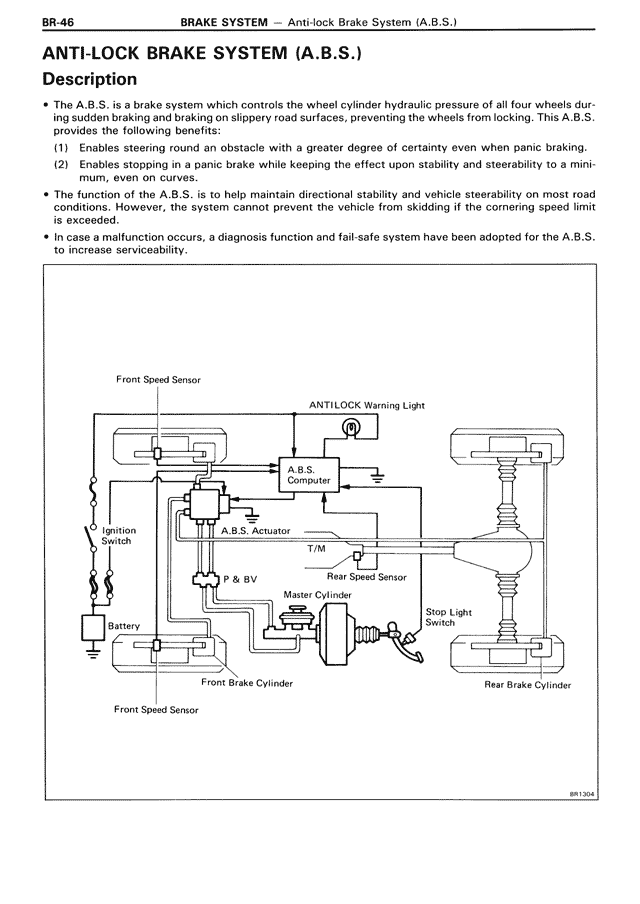 BR-46 BRAKE SYSTEM — Anti-lock Brake System (A.B.S.)

ANTI-LOCK BRAKE SYSTEM (A.B.S.)

Description

• The A.B.S. is a brake system which controls the wheel cylinder hydraulic pressure of all four wheels during sudden braking and braking on slippery road surfaces, preventing the wheels from locking. This A.B.S. provides the following benefits:

(1) Enables steering round an obstacle with a greater degree of certainty even when panic braking.

(2) Enables stopping in a panic brake while keeping the effect upon stability and steerability to a minimum, even on curves.

• The function of the A.B.S. is to help maintain directional stability and vehicle steerability on most road conditions. However, the system cannot prevent the vehicle from skidding if the cornering speed limit is exceeded.

• In case a malfunction occurs, a diagnosis function and fail-safe system have been adopted for the A.B.S. to increase serviceability.

Front Speed Sensor
ANTILOCK Warning Light
A.B.S. Computer
Ignition Switch
A.B.S. Actuator
T/M
Rear Speed Sensor
P & BV
Master Cylinder
Stop Light Switch
Battery
Front Brake Cylinder
Rear Brake Cylinder
Front Speed Sensor

BR1304